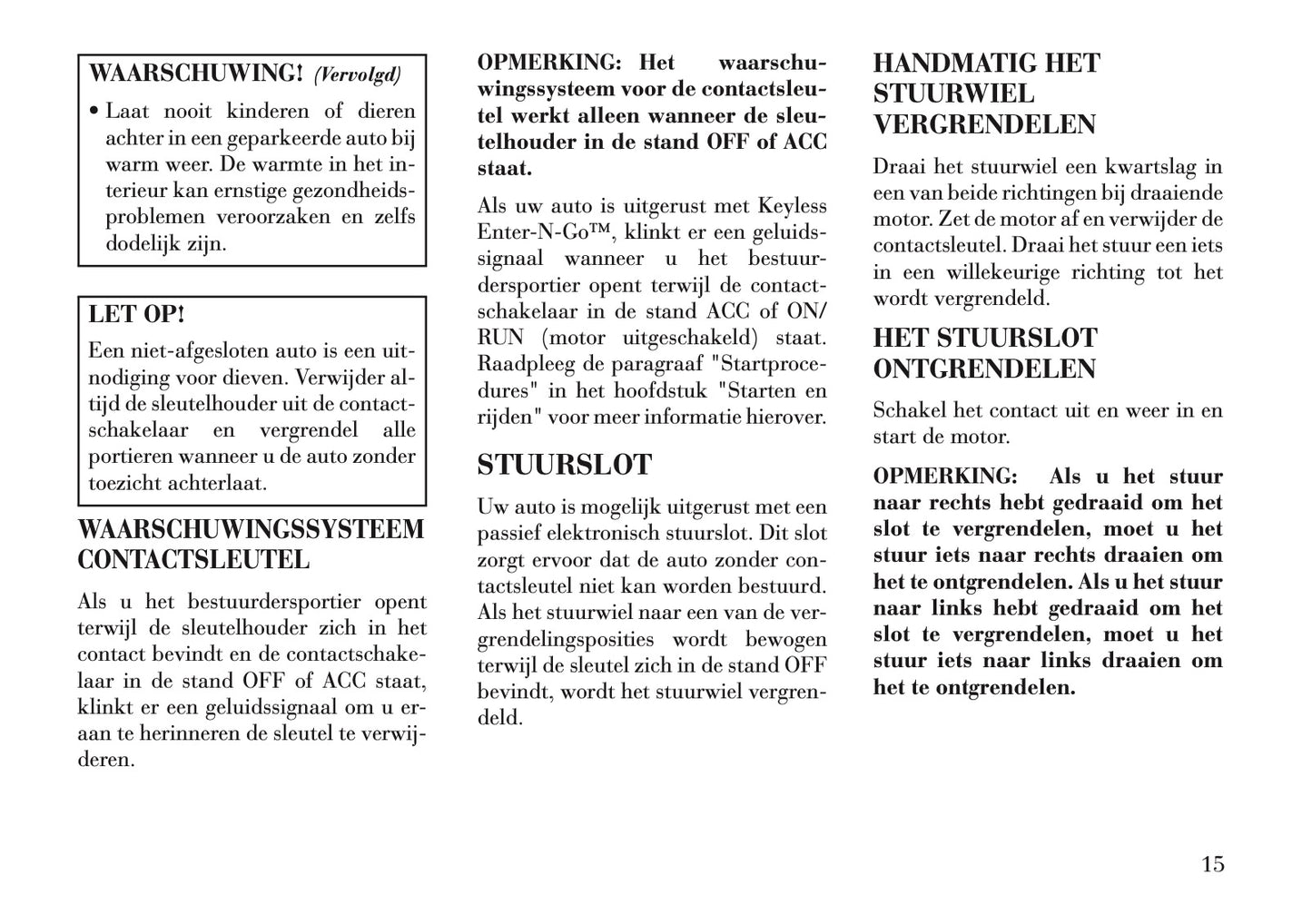 WAARSCHUWING! (Vervolgd)

• Laat nooit kinderen of dieren achter in een geparkeerde auto bij warm weer. De warmte in het interieur kan ernstige gezondheidsproblemen veroorzaken en zelfs dodelijk zijn.

LET OP!

Een niet-afgesloten auto is een uitnodiging voor dieven. Verwijder altijd de sleutelhouder uit de contactschakelaar en vergrendel alle portieren wanneer u de auto zonder toezicht achterlaat.

WAARSCHUWINGSSYSTEEM CONTACTSLEUTEL

Als u het bestuurdersportier opent terwijl de sleutelhouder zich in het contact bevindt en de contactschakelaar in de stand OFF of ACC staat, klinkt er een geluidssignaal om u eraan te herinneren de sleutel te verwijderen.

OPMERKING: Het waarschuwingssysteem voor de contactsleutel werkt alleen wanneer de sleutelhouder in de stand OFF of ACC staat.

Als uw auto is uitgerust met Keyless Enter-N-Go™, klinkt er een geluidssignaal wanneer u het bestuurdersportier opent terwijl de contactschakelaar in de stand ACC of ON/RUN (motor uitgeschakeld) staat. Raadpleeg de paragraaf "Startprocedures" in het hoofdstuk "Starten en rijden" voor meer informatie hierover.

STUURSLOT

Uw auto is mogelijk uitgerust met een passief elektronisch stuurslot. Dit slot zorgt ervoor dat de auto zonder contactsleutel niet kan worden bestuurd. Als het stuurwiel naar een van de vergrendelingsposities wordt bewogen terwijl de sleutel zich in de stand OFF bevindt, wordt het stuurwiel vergrendeld.

HANDMATIG HET STUURWIEL VERGRENDELEN

Draai het stuurwiel een kwartslag in een van beide richtingen bij draaiende motor. Zet de motor af en verwijder de contactsleutel. Draai het stuur een iets in een willekeurige richting tot het wordt vergrendeld.

HET STUURSLOT ONTGRENDELEN

Schakel het contact uit en weer in en start de motor.

OPMERKING: Als u het stuur naar rechts hebt gedraaid om het slot te vergrendelen, moet u het stuur iets naar rechts draaien om het te ontgrendelen. Als u het stuur naar links hebt gedraaid om het slot te vergrendelen, moet u het stuur iets naar links draaien om het te ontgrendelen.

15